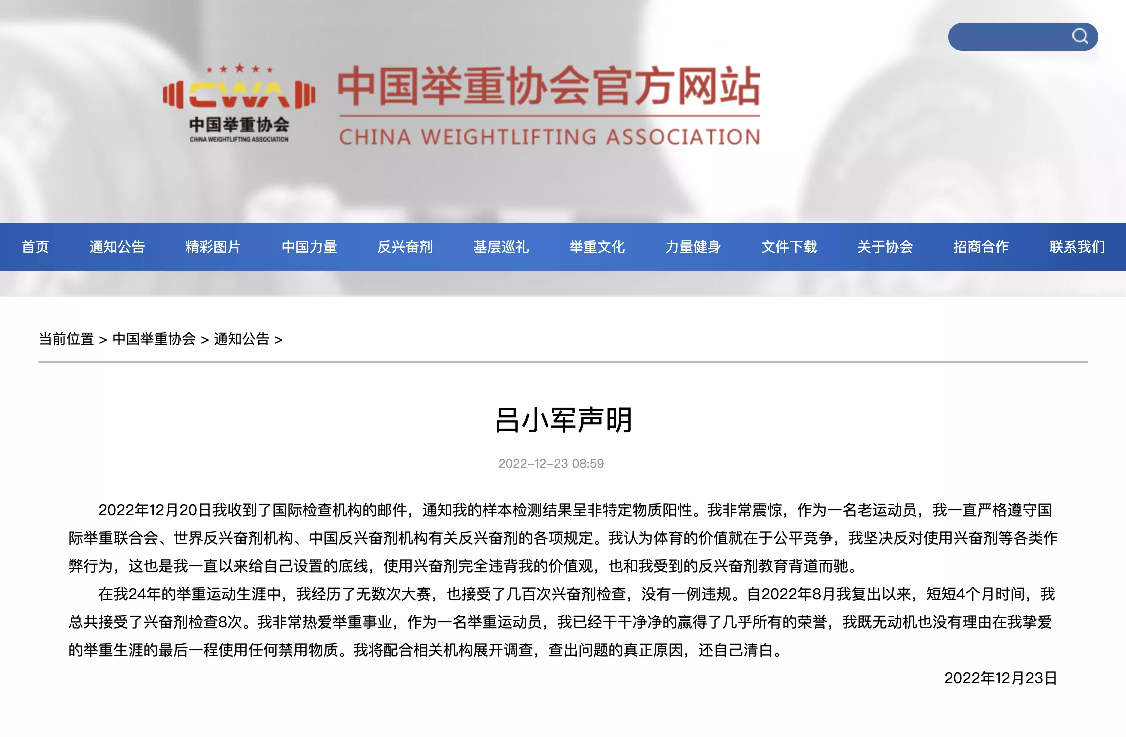 CWA
中国举重协会
CHINA WEIGHTLIFTING ASSOCIATION

中国举重协会官方网站
CHINA WEIGHTLIFTING ASSOCIATION

首页 通知公告 精彩图片 中国力量 反兴奋剂 基层巡礼 举重文化 力量健身 文件下载 关于协会 招商合作 联系我们

当前位置 > 中国举重协会 > 通知公告 >

吕小军声明

2022-12-23 08:59

2022年12月20日我收到了国际检查机构的邮件，通知我的样本检测结果呈非特定物质阳性。我非常震惊，作为一名老运动员，我一直严格遵守国际举重联合会、世界反兴奋剂机构、中国反兴奋剂机构有关反兴奋剂的各项规定。我认为体育的价值就在于公平竞争，我坚决反对使用兴奋剂等各类作弊行为，这也是我一直以来给自己设置的底线，使用兴奋剂完全违背我的价值观，也和我受到的反兴奋剂教育背道而驰。

在我24年的举重运动生涯中，我经历了无数次大赛，也接受了几百次兴奋剂检查，没有一例违规。自2022年8月我复出以来，短短4个月时间，我总共接受了兴奋剂检查8次。我非常热爱举重事业，作为一名举重运动员，我已经干干净净的赢得了几乎所有的荣誉，我既无动机也没有理由在我挚爱的举重生涯的最后一程使用任何禁用物质。我将配合相关机构展开调查，查出问题的真正原因，还自己清白。

2022年12月23日